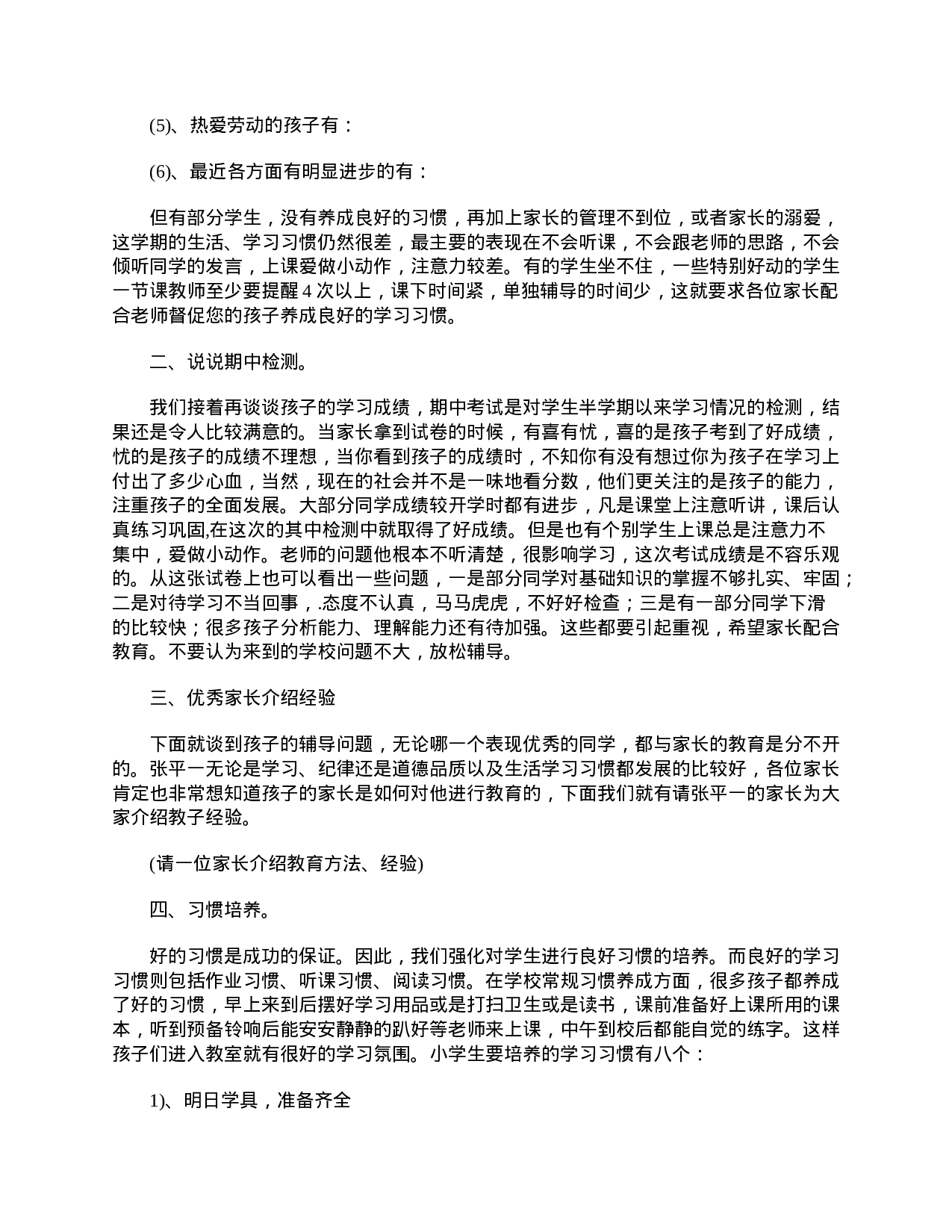 (5)、热爱劳动的孩子有：

(6)、最近各方面有明显进步的有：

但有部分学生，没有养成良好的习惯，再加上家长的管理不到位，或者家长的溺爱，这学期的生活、学习习惯仍然很差，最主要的表现在不会听课，不会跟老师的思路，不会倾听同学的发言，上课爱做小动作，注意力较差。有的学生坐不住，一些特别好动的学生一节课教师至少要提醒 4 次以上，课下时间紧，单独辅导的时间少，这就要求各位家长配合老师督促您的孩子养成良好的学习习惯。

二、说说期中检测。

我们接着再谈谈孩子的学习成绩，期中考试是对学生半学期以来学习情况的检测，结果还是令人比较满意的。当家长拿到试卷的时候，有喜有忧，喜的是孩子考到了好成绩，忧的是孩子的成绩不理想，当你看到孩子的成绩时，不知你有没有想过你为孩子在学习上付出了多少心血，当然，现在的社会并不是一味地看分数，他们更关注的是孩子的能力，注重孩子的全面发展。大部分同学成绩较开学时都有进步，凡是课堂上注意听讲，课后认真练习巩固,在这次的其中检测中就取得了好成绩。但是也有个别学生上课总是注意力不集中，爱做小动作。老师的问题他根本不听清楚，很影响学习，这次考试成绩是不容乐观的。从这张试卷上也可以看出一些问题，一是部分同学对基础知识的掌握不够扎实、牢固；二是对待学习不当回事，.态度不认真，马马虎虎，不好好检查；三是有一部分同学下滑的比较快；很多孩子分析能力、理解能力还有待加强。这些都要引起重视，希望家长配合教育。不要认为来到的学校问题不大，放松辅导。

三、优秀家长介绍经验

下面就谈到孩子的辅导问题，无论哪一个表现优秀的同学，都与家长的教育是分不开的。张平一无论是学习、纪律还是道德品质以及生活学习习惯都发展的比较好，各位家长肯定也非常想知道孩子的家长是如何对他进行教育的，下面我们就有请张平一的家长为大家介绍教子经验。

(请一位家长介绍教育方法、经验)

四、习惯培养。

好的习惯是成功的保证。因此，我们强化对学生进行良好习惯的培养。而良好的学习习惯则包括作业习惯、听课习惯、阅读习惯。在学校常规习惯养成方面，很多孩子都养成了好的习惯，早上来到后摆好学习用品或是打扫卫生或是读书，课前准备好上课所用的课本，听到预备铃响后能安安静静的趴好等老师来上课，中午到校后都能自觉的练字。这样孩子们进入教室就有很好的学习氛围。小学生要培养的学习习惯有八个：

1)、明日学具，准备齐全